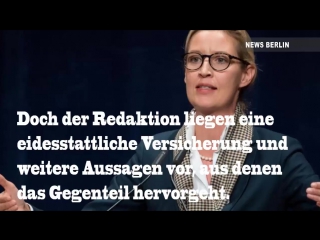 NEWS BERLIN

Doch der Redaktion liegen eine eidesstattliche Versicherung und weitere Aussagen vor, aus denen das Gegenteil hervorgeht.